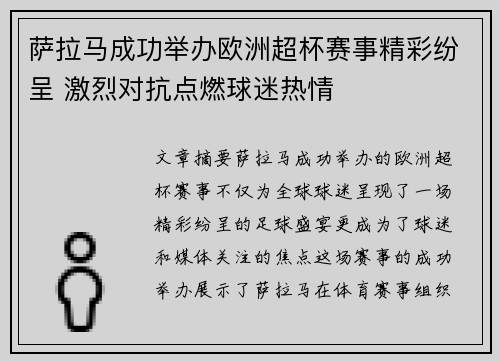 萨拉马成功举办欧洲超杯赛事精彩纷呈 激烈对抗点燃球迷热情

文章摘要萨拉马成功举办的欧洲超杯赛事不仅为全球球迷呈现了一场精彩纷呈的足球盛宴更成为了球迷和媒体关注的焦点这场赛事的成功举办展示了萨拉马在体育赛事组织